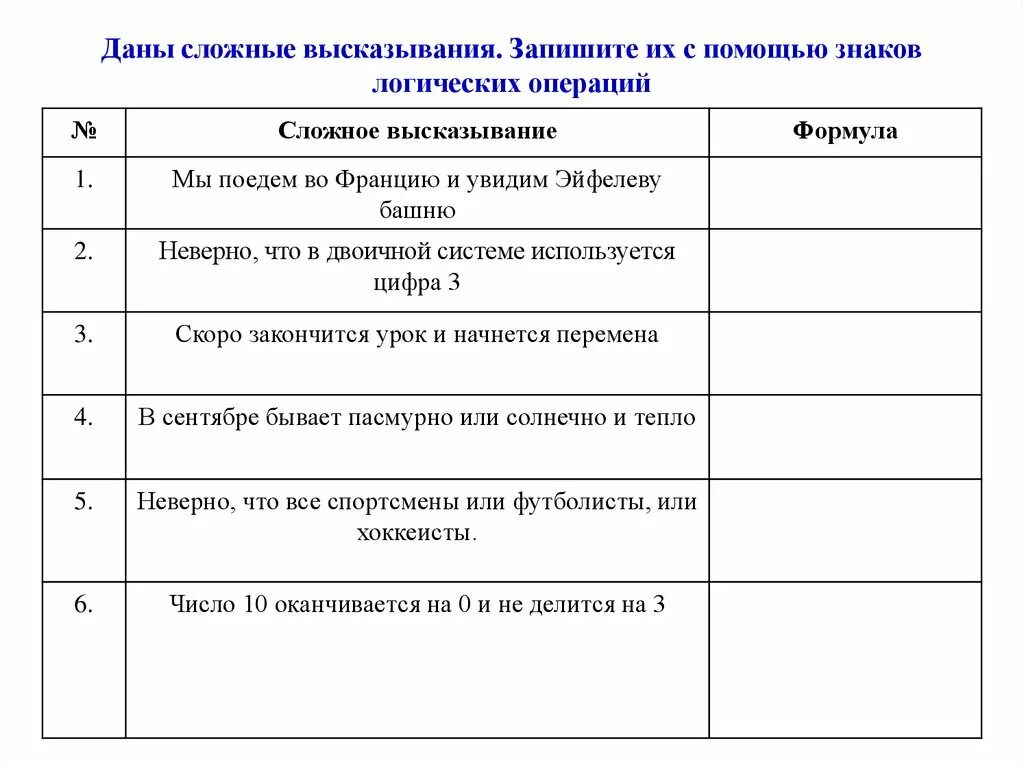 Даны сложные высказывания. Запишите их с помощью знаков логических операций

| № | Сложное высказывание | Формула |
|---|---|---|
| 1. | Мы поедем во Францию и увидим Эйфелеву башню | |
| 2. | Неверно, что в двоичной системе используется цифра 3 | |
| 3. | Скоро закончится урок и начнется перемена | |
| 4. | В сентябре бывает пасмурно или солнечно и тепло | |
| 5. | Неверно, что все спортсмены или футболисты, или хоккеисты. | |
| 6. | Число 10 оканчивается на 0 и не делится на 3 | |